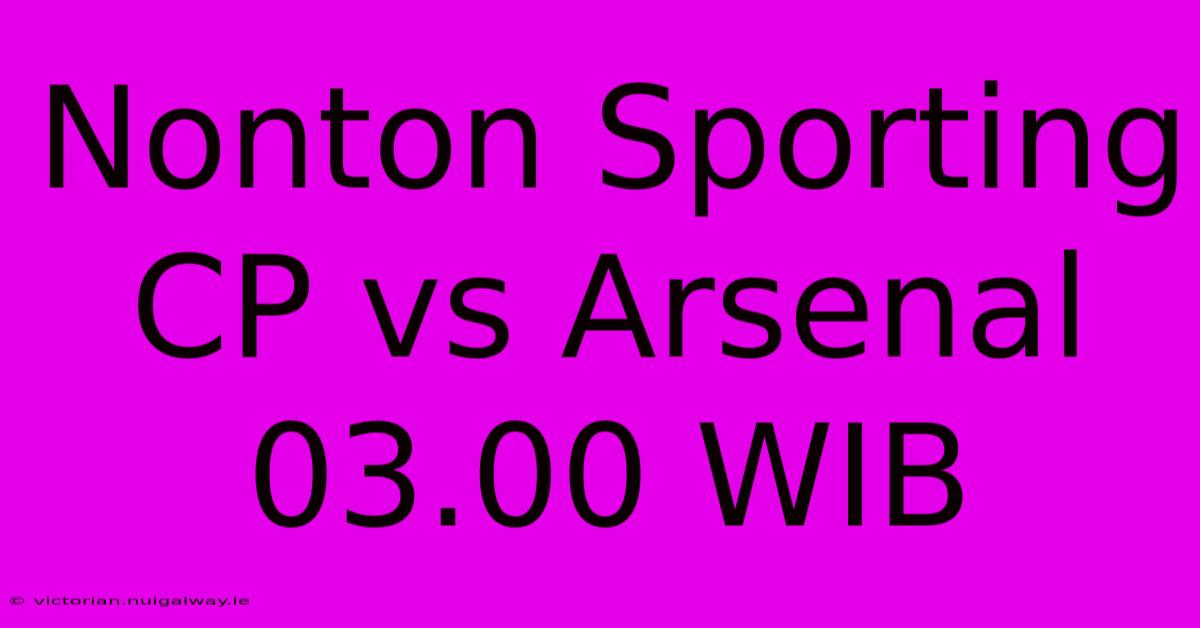 Nonton Sporting CP vs Arsenal 03.00 WIB

© victorian.nuigalway.ie